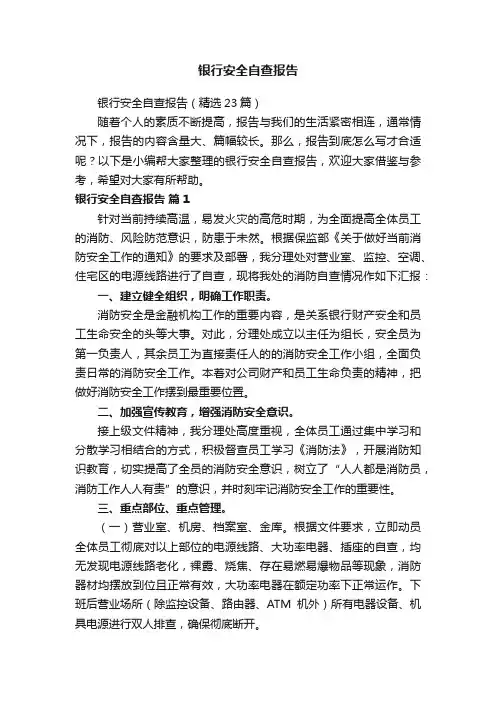 银行安全自查报告

银行安全自查报告（精选23篇）

随着个人的素质不断提高，报告与我们的生活紧密相连，通常情况下，报告的内容含量大、篇幅较长。那么，报告到底怎么写才合适呢？以下是小编帮大家整理的银行安全自查报告，欢迎大家借鉴与参考，希望对大家有所帮助。

银行安全自查报告 篇1

针对当前持续高温，易发火灾的高危时期，为全面提高全体员工的消防、风险防范意识，防患于未然。根据保监部《关于做好当前消防安全工作的通知》的要求及部署，我分理处对营业室、监控、空调、住宅区的电源线路进行了自查，现将我处的消防自查情况作如下汇报：

一、建立健全组织，明确工作职责。

消防安全是金融机构工作的重要内容，是关系银行财产安全和员工生命安全的头等大事。对此，分理处成立以主任为组长，安全员为第一负责人，其余员工为直接责任人的的消防安全工作小组，全面负责日常的消防安全工作。本着对公司财产和员工生命负责的精神，把做好消防安全工作摆到最重要位置。

二、加强宣传教育，增强消防安全意识。

接上级文件精神，我分理处高度重视，全体员工通过集中学习和分散学习相结合的方式，积极督查员工学习《消防法》，开展消防知识教育，切实提高了全员的消防安全意识，树立了“人人都是消防员，消防工作人人有责”的意识，并时刻牢记消防安全工作的重要性。

三、重点部位、重点管理。

（一）营业室、机房、档案室、金库。根据文件要求，立即动员全体员工彻底对以上部位的电源线路、大功率电器、插座的自查，均无发现电源线路老化，裸露、烧焦、存在易燃易爆物品等现象，消防器材均摆放到位且正常有效，大功率电器在额定功率下正常运作。下班后营业场所（除监控设备、路由器、ATM 机外）所有电器设备、机具电源进行双人排查，确保彻底断开。